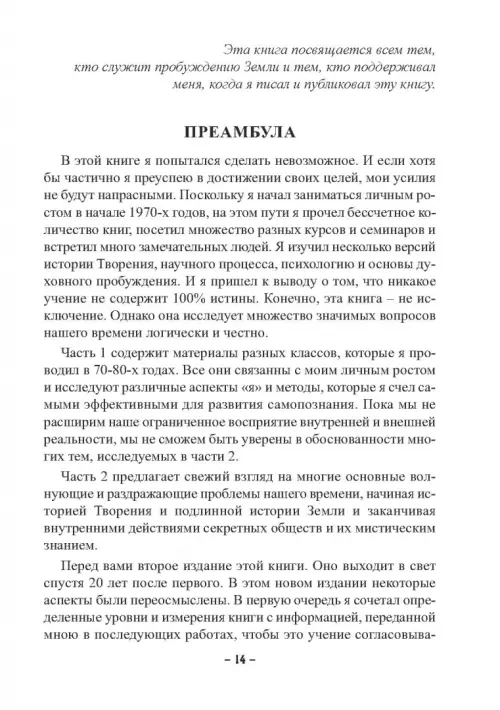 Эта книга посвящается всем тем, кто служит пробуждению Земли и тем, кто поддерживал меня, когда я писал и публиковал эту книгу.

ПРЕАМБУЛА

В этой книге я попытался сделать невозможное. И если хотя бы частично я преуспею в достижении своих целей, мои усилия не будут напрасными. Поскольку я начал заниматься личным ростом в начале 1970-х годов, на этом пути я прочел бессчетное количество книг, посетил множество разных курсов и семинаров и встретил много замечательных людей. Я изучил несколько версий истории Творения, научного процесса, психологию и основы духовного пробуждения. И я пришел к выводу о том, что никакое учение не содержит 100% истины. Конечно, эта книга – не исключение. Однако она исследует множество значимых вопросов нашего времени логически и честно.

Часть 1 содержит материалы разных классов, которые я проводил в 70-80-х годах. Все они связанны с моим личным ростом и исследуют различные аспекты «я» и методы, которые я счел самыми эффективными для развития самопознания. Пока мы не расширим наше ограниченное восприятие внутренней и внешней реальности, мы не сможем быть уверены в обоснованности многих тем, исследуемых в части 2.

Часть 2 предлагает свежий взгляд на многие основные волнующие и раздражающие проблемы нашего времени, начиная историей Творения и подлинной истории Земли и заканчивая внутренними действиями секретных обществ и их мистическим знанием.

Перед вами второе издание этой книги. Оно выходит в свет спустя 20 лет после первого. В этом новом издании некоторые аспекты были переосмыслены. В первую очередь я сочетал определенные уровни и измерения книги с информацией, переданной мною в последующих работах, чтобы это учение согласовыва-

– 14 –